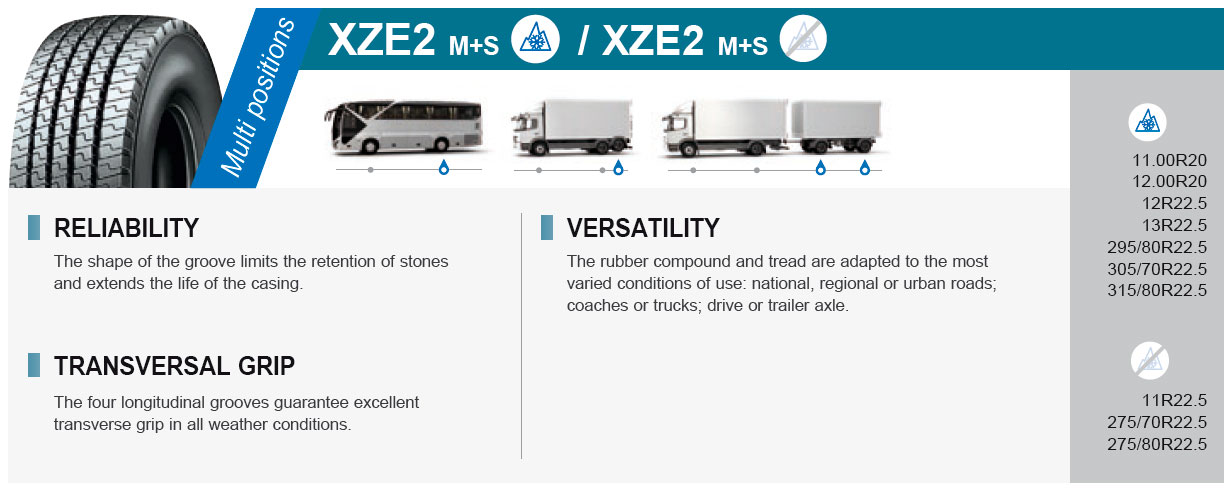 Multi positions

XZE2 M+S / XZE2 M+S

RELIABILITY

The shape of the groove limits the retention of stones and extends the life of the casing.

TRANSVERSAL GRIP

The four longitudinal grooves guarantee excellent transverse grip in all weather conditions.

VERSATILITY

The rubber compound and tread are adapted to the most varied conditions of use: national, regional or urban roads; coaches or trucks; drive or trailer axle.

11.00R20
12.00R20
12R22.5
13R22.5
295/80R22.5
305/70R22.5
315/80R22.5

11R22.5
275/70R22.5
275/80R22.5